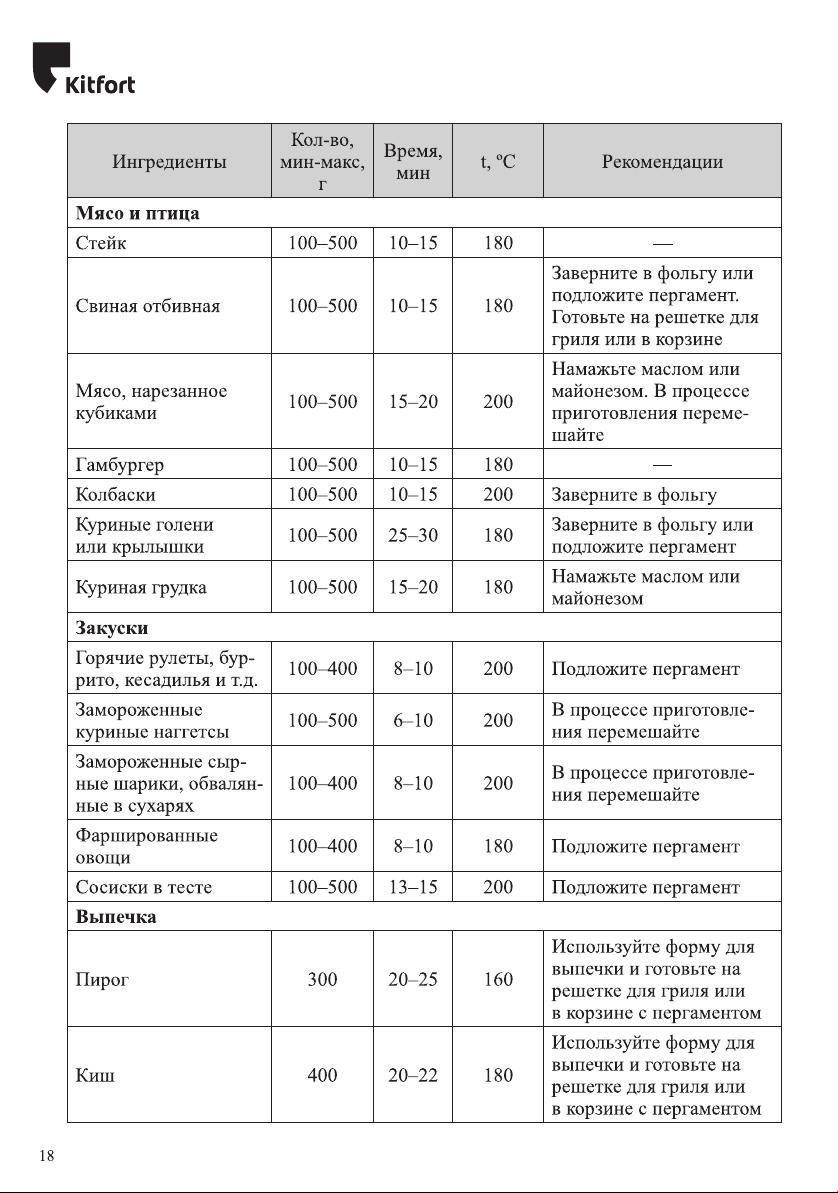 Kitfort

| Ингредиенты | Кол-во, мин-макс, г | Время, мин | t, ºC | Рекомендации |
|---|---|---|---|---|
| **Мясо и птица** | | | | |
| Стейк | 100–500 | 10–15 | 180 | — |
| Свиная отбивная | 100–500 | 10–15 | 180 | Заверните в фольгу или подложите пергамент. Готовьте на решетке для гриля или в корзине |
| Мясо, нарезанное кубиками | 100–500 | 15–20 | 200 | Намажьте маслом или майонезом. В процессе приготовления перемешайте |
| Гамбургер | 100–500 | 10–15 | 180 | — |
| Колбаски | 100–500 | 10–15 | 200 | Заверните в фольгу |
| Куриные голени или крылышки | 100–500 | 25–30 | 180 | Заверните в фольгу или подложите пергамент |
| Куриная грудка | 100–500 | 15–20 | 180 | Намажьте маслом или майонезом |
| **Закуски** | | | | |
| Горячие рулеты, буррито, кесадилья и т.д. | 100–400 | 8–10 | 200 | Подложите пергамент |
| Замороженные куриные наггетсы | 100–500 | 6–10 | 200 | В процессе приготовления перемешайте |
| Замороженные сырные шарики, обвалянные в сухарях | 100–400 | 8–10 | 200 | В процессе приготовления перемешайте |
| Фаршированные овощи | 100–400 | 8–10 | 180 | Подложите пергамент |
| Сосиски в тесте | 100–500 | 13–15 | 200 | Подложите пергамент |
| **Выпечка** | | | | |
| Пирог | 300 | 20–25 | 160 | Используйте форму для выпечки и готовьте на решетке для гриля или в корзине с пергаментом |
| Киш | 400 | 20–22 | 180 | Используйте форму для выпечки и готовьте на решетке для гриля или в корзине с пергаментом |

18